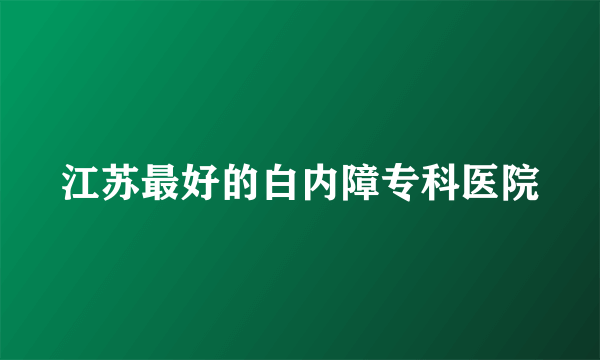 江苏最好的白内障专科医院